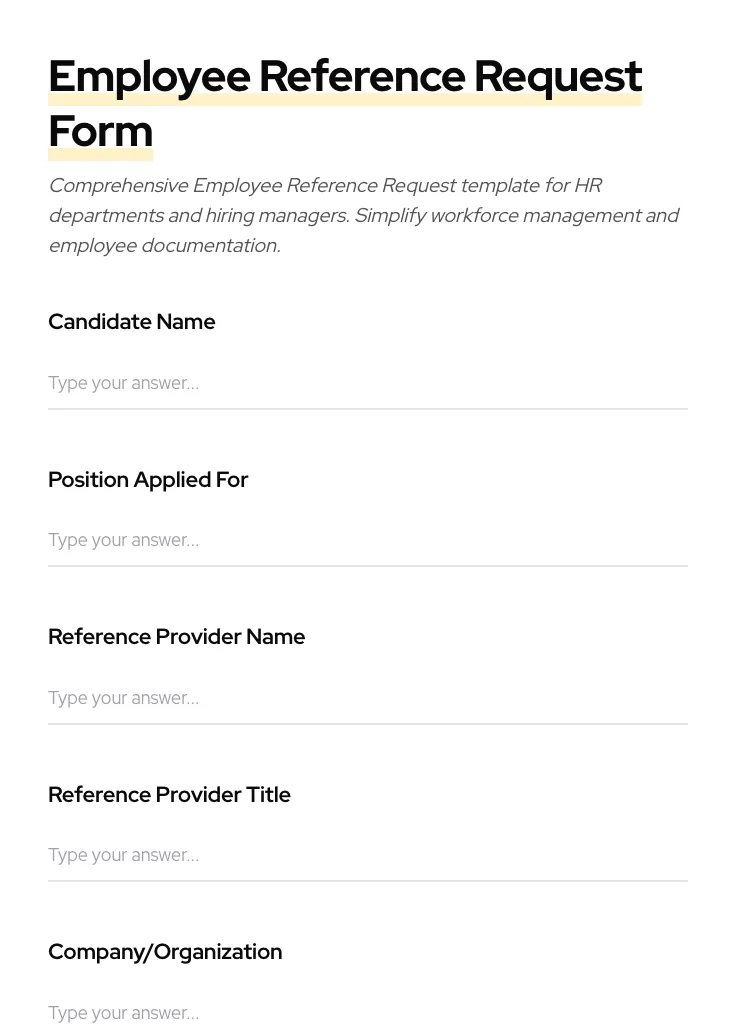 Employee Reference Request Form

Comprehensive Employee Reference Request template for HR departments and hiring managers. Simplify workforce management and employee documentation.

Candidate Name

Type your answer...

Position Applied For

Type your answer...

Reference Provider Name

Type your answer...

Reference Provider Title

Type your answer...

Company/Organization

Type your answer...